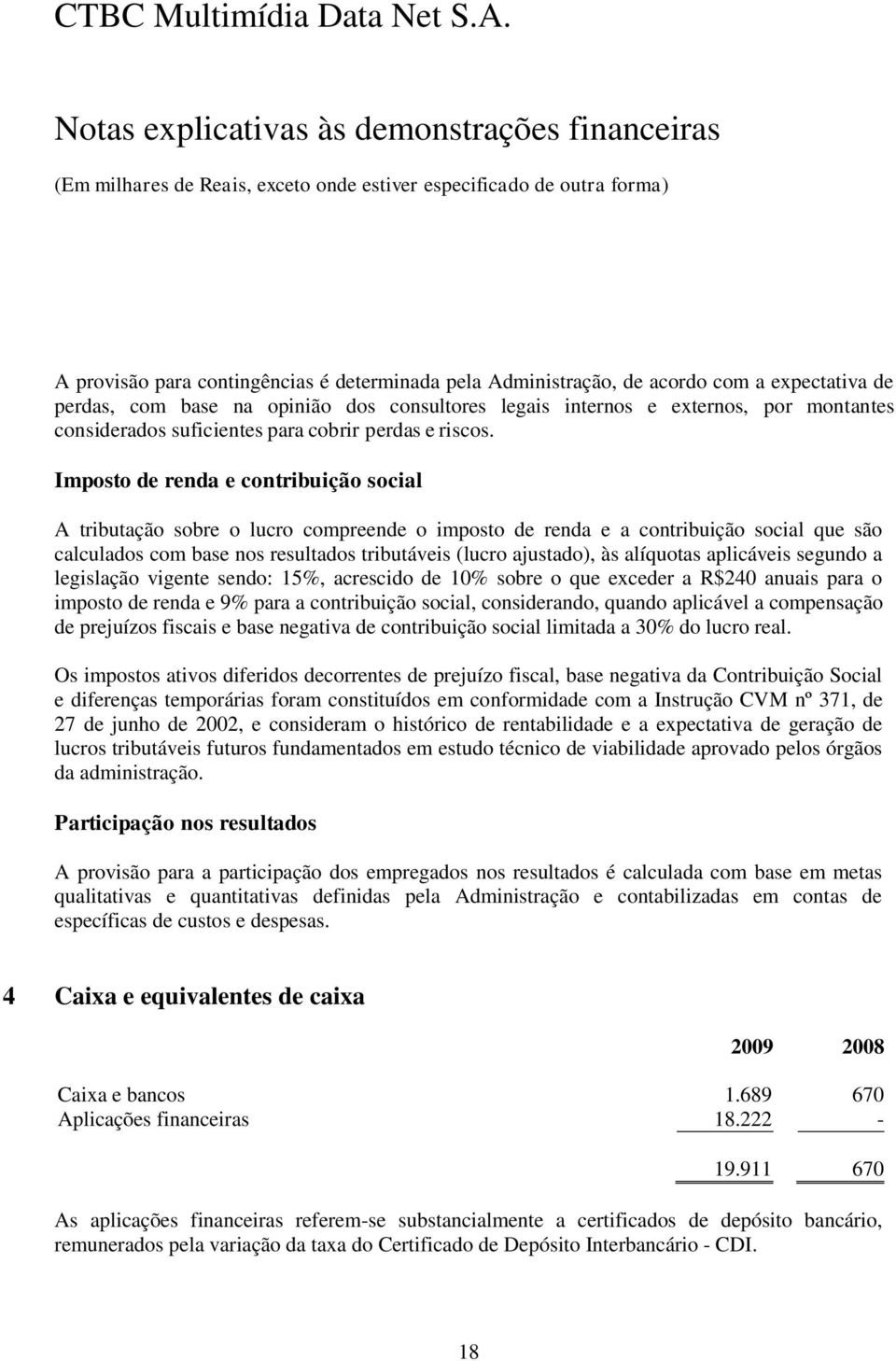 CTBC Multimídia Data Net S.A.

Notas explicativas às demonstrações financeiras

(Em milhares de Reais, exceto onde estiver especificado de outra forma)

A provisão para contingências é determinada pela Administração, de acordo com a expectativa de perdas, com base na opinião dos consultores legais internos e externos, por montantes considerados suficientes para cobrir perdas e riscos.

Imposto de renda e contribuição social

A tributação sobre o lucro compreende o imposto de renda e a contribuição social que são calculados com base nos resultados tributáveis (lucro ajustado), às alíquotas aplicáveis segundo a legislação vigente sendo: 15%, acrescido de 10% sobre o que exceder a R$240 anuais para o imposto de renda e 9% para a contribuição social, considerando, quando aplicável a compensação de prejuízos fiscais e base negativa de contribuição social limitada a 30% do lucro real.

Os impostos ativos diferidos decorrentes de prejuízo fiscal, base negativa da Contribuição Social e diferenças temporárias foram constituídos em conformidade com a Instrução CVM nº 371, de 27 de junho de 2002, e consideram o histórico de rentabilidade e a expectativa de geração de lucros tributáveis futuros fundamentados em estudo técnico de viabilidade aprovado pelos órgãos da administração.

Participação nos resultados

A provisão para a participação dos empregados nos resultados é calculada com base em metas qualitativas e quantitativas definidas pela Administração e contabilizadas em contas de específicas de custos e despesas.

4 Caixa e equivalentes de caixa

| | 2009 | 2008 |
|---|---|---|
| Caixa e bancos | 1.689 | 670 |
| Aplicações financeiras | 18.222 | - |
| | 19.911 | 670 |

As aplicações financeiras referem-se substancialmente a certificados de depósito bancário, remunerados pela variação da taxa do Certificado de Depósito Interbancário - CDI.

18